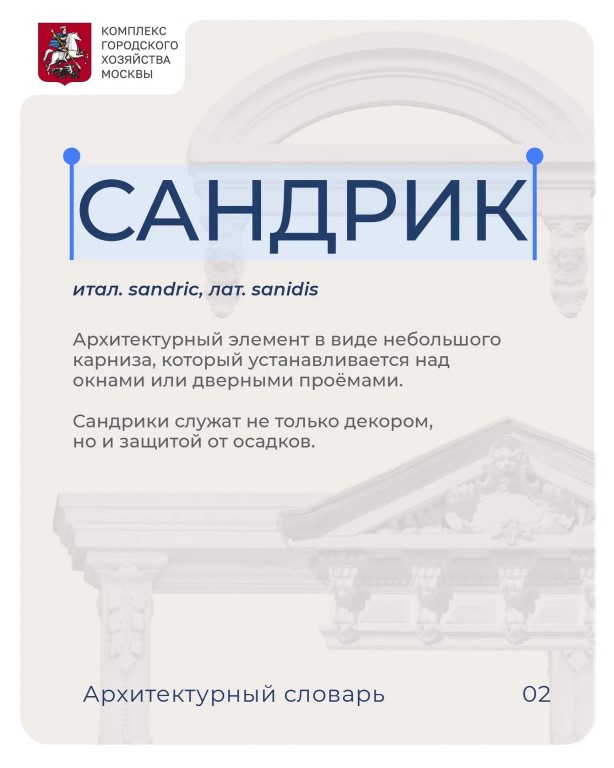 КОМПЛЕКС ГОРОДСКОГО ХОЗЯЙСТВА МОСКВЫ

САНДРИК

итал. sandric, лат. sanidis

Архитектурный элемент в виде небольшого карниза, который устанавливается над окнами или дверными проёмами.

Сандрики служат не только декором, но и защитой от осадков.

Архитектурный словарь

02